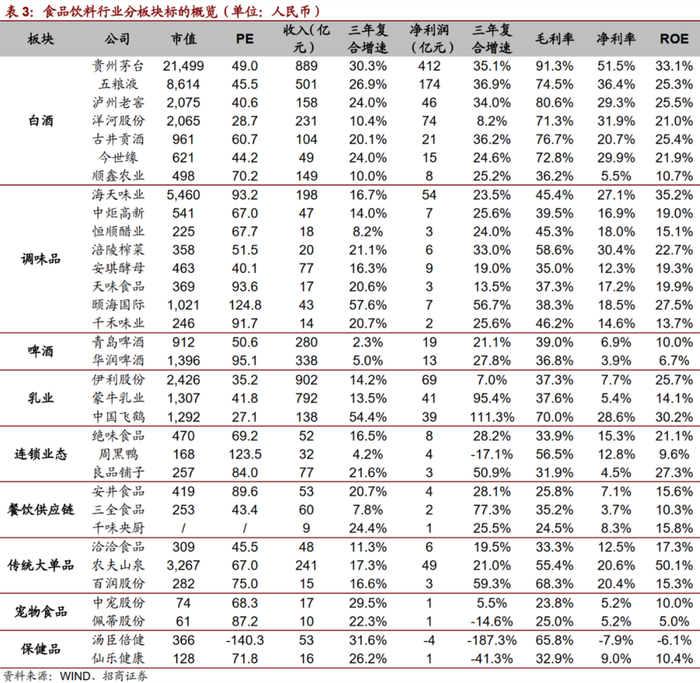 表 3：食品饮料行业分板块标的概览（单位：人民币）

| 板块 | 公司 | 市值 | PE | 收入(亿元) | 三年复合增速 | 净利润(亿元) | 三年复合增速 | 毛利率 | 净利率 | ROE |
|---|---|---|---|---|---|---|---|---|---|---|
| 白酒 | 贵州茅台 | 21,499 | 49.0 | 889 | 30.3% | 412 | 35.1% | 91.3% | 51.5% | 33.1% |
| | 五粮液 | 8,614 | 45.5 | 501 | 26.9% | 174 | 36.9% | 74.5% | 36.4% | 25.3% |
| | 泸州老窖 | 2,075 | 40.6 | 158 | 24.0% | 46 | 34.0% | 80.6% | 29.3% | 25.5% |
| | 洋河股份 | 2,065 | 28.7 | 231 | 10.4% | 74 | 8.2% | 71.3% | 31.9% | 21.0% |
| | 古井贡酒 | 961 | 60.7 | 104 | 20.1% | 21 | 36.2% | 76.7% | 20.7% | 25.4% |
| | 今世缘 | 621 | 44.2 | 49 | 24.0% | 15 | 24.6% | 72.8% | 29.9% | 21.9% |
| | 顺鑫农业 | 498 | 70.2 | 149 | 10.0% | 8 | 25.2% | 36.2% | 5.5% | 10.7% |
| 调味品 | 海天味业 | 5,460 | 93.2 | 198 | 16.7% | 54 | 23.5% | 45.4% | 27.1% | 35.2% |
| | 中炬高新 | 541 | 67.0 | 47 | 14.0% | 7 | 25.6% | 39.5% | 16.9% | 19.0% |
| | 恒顺醋业 | 225 | 67.7 | 18 | 8.2% | 3 | 24.0% | 45.3% | 18.0% | 15.1% |
| | 涪陵榨菜 | 358 | 51.5 | 20 | 21.1% | 6 | 33.0% | 58.6% | 30.4% | 22.7% |
| | 安琪酵母 | 463 | 40.1 | 77 | 16.3% | 9 | 19.0% | 35.0% | 12.3% | 19.3% |
| | 天味食品 | 369 | 93.6 | 17 | 20.6% | 3 | 13.5% | 37.3% | 17.2% | 19.9% |
| | 颐海国际 | 1,021 | 124.8 | 43 | 57.6% | 7 | 56.7% | 38.3% | 18.5% | 27.5% |
| | 千禾味业 | 246 | 91.7 | 14 | 20.7% | 2 | 25.6% | 46.2% | 14.6% | 13.7% |
| 啤酒 | 青岛啤酒 | 912 | 50.6 | 280 | 2.3% | 19 | 21.1% | 39.0% | 6.9% | 10.0% |
| | 华润啤酒 | 1,396 | 95.1 | 338 | 5.0% | 13 | 27.8% | 36.8% | 3.9% | 6.7% |
| 乳业 | 伊利股份 | 2,426 | 35.2 | 902 | 14.2% | 69 | 7.0% | 37.3% | 7.7% | 25.7% |
| | 蒙牛乳业 | 1,307 | 41.8 | 792 | 13.5% | 41 | 95.4% | 37.6% | 5.4% | 14.1% |
| | 中国飞鹤 | 1,292 | 27.1 | 138 | 54.4% | 39 | 111.3% | 70.0% | 28.6% | 30.2% |
| 连锁业态 | 绝味食品 | 470 | 69.2 | 52 | 16.5% | 8 | 28.2% | 33.9% | 15.3% | 21.1% |
| | 周黑鸭 | 168 | 123.5 | 32 | 4.2% | 4 | -17.1% | 56.5% | 12.8% | 9.6% |
| | 良品铺子 | 257 | 84.0 | 77 | 21.6% | 3 | 50.9% | 31.9% | 4.5% | 27.3% |
| 餐饮供应链 | 安井食品 | 419 | 89.6 | 53 | 20.7% | 4 | 28.1% | 25.8% | 7.1% | 15.6% |
| | 三全食品 | 253 | 43.4 | 60 | 7.8% | 2 | 77.3% | 35.2% | 3.7% | 10.3% |
| | 千味央厨 | / | / | 9 | 24.4% | 1 | 25.5% | 24.5% | 8.3% | 15.8% |
| 传统大单品 | 洽洽食品 | 309 | 45.5 | 48 | 11.3% | 6 | 19.5% | 33.3% | 12.5% | 17.3% |
| | 农夫山泉 | 3,267 | 67.0 | 241 | 17.3% | 49 | 21.0% | 55.4% | 20.6% | 50.1% |
| | 百润股份 | 282 | 75.0 | 15 | 16.6% | 3 | 59.3% | 68.3% | 20.4% | 15.3% |
| 宠物食品 | 中宠股份 | 74 | 68.3 | 17 | 29.5% | 1 | 5.5% | 23.8% | 5.2% | 10.0% |
| | 佩蒂股份 | 61 | 87.2 | 10 | 22.3% | 1 | -14.6% | 25.0% | 5.2% | 5.0% |
| 保健品 | 汤臣倍健 | 366 | -140.3 | 53 | 31.6% | -4 | -187.3% | 65.8% | -7.9% | -6.1% |
| | 仙乐健康 | 128 | 71.8 | 16 | 26.2% | 1 | -41.3% | 32.9% | 9.0% | 10.4% |

资料来源：WIND、招商证券